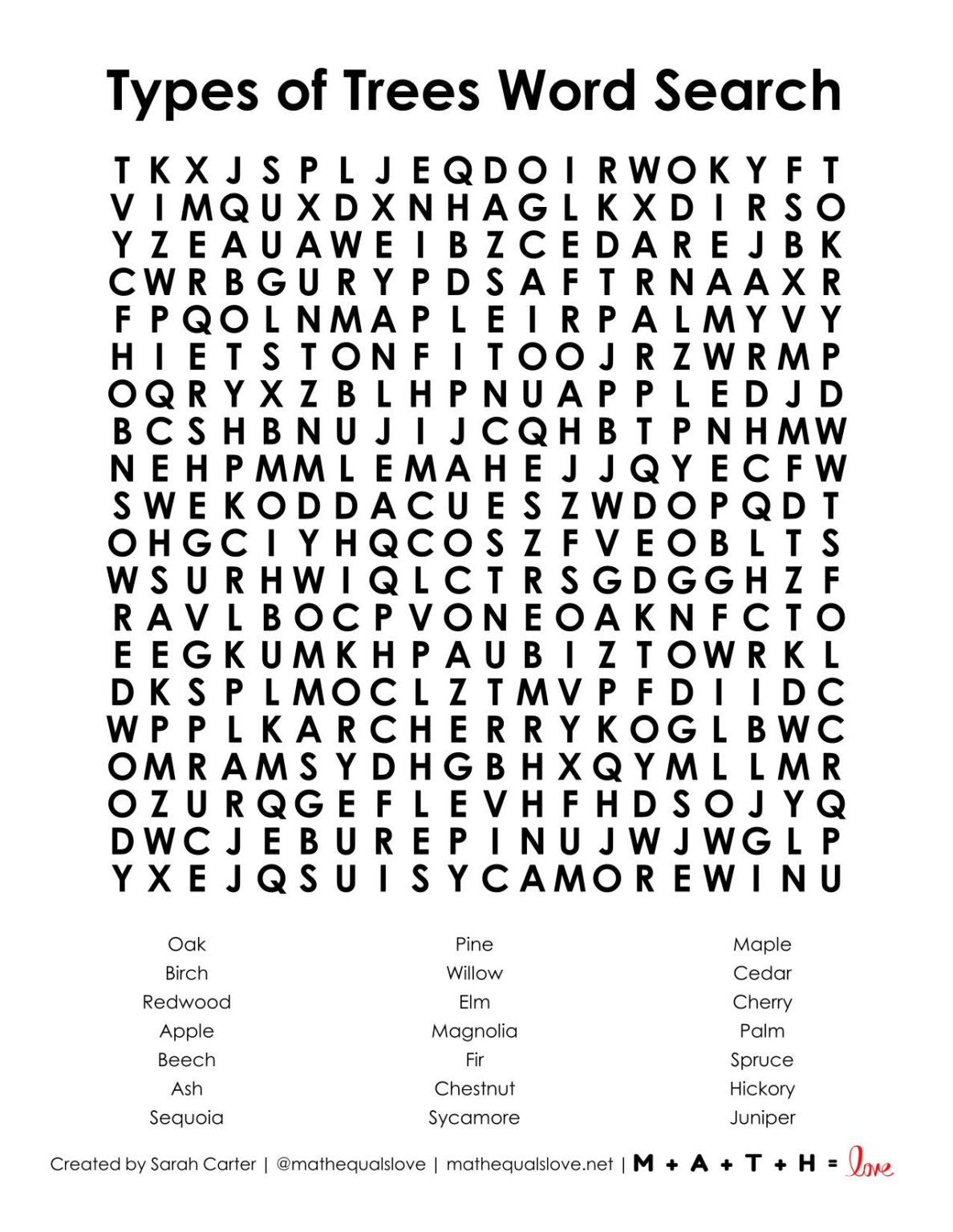 Types of Trees Word Search

T K X J S P L J E Q D O I R W O K Y F T
V I M Q U X D X N H A G L K X D I R S O
Y Z E A U A W E I B Z C E D A R E J B K
C W R B G U R Y P D S A F T R N A A X R
F P Q O L N M A P L E I R P A L M Y V Y
H I E T S T O N F I T O O J R Z W R M P
O Q R Y X Z B L H P N U A P P L E D J D
B C S H B N U J I J C Q H B T P N H M W
N E H P M M L E M A H E J J Q Y E C F W
S W E K O D D A C U E S Z W D O P Q D T
O H G C I Y H Q C O S Z F V E O B L T S
W S U R H W I Q L C T R S G D G G H Z F
R A V L B O C P V O N E O A K N F C T O
E E G K U M K H P A U B I Z T O W R K L
D K S P L M O C L Z T M V P F D I I D C
W P P L K A R C H E R R Y K O G L B W C
O M R A M S Y D H G B H X Q Y M L L M R
O Z U R Q G E F L E V H F H D S O J Y Q
D W C J E B U R E P I N U J W J W G L P
Y X E J Q S U I S Y C A M O R E W I N U

Oak
Birch
Redwood
Apple
Beech
Ash
Sequoia

Pine
Willow
Elm
Magnolia
Fir
Chestnut
Sycamore

Maple
Cedar
Cherry
Palm
Spruce
Hickory
Juniper

Created by Sarah Carter | @mathequalslove | mathequalslove.net | M + A + T + H = love